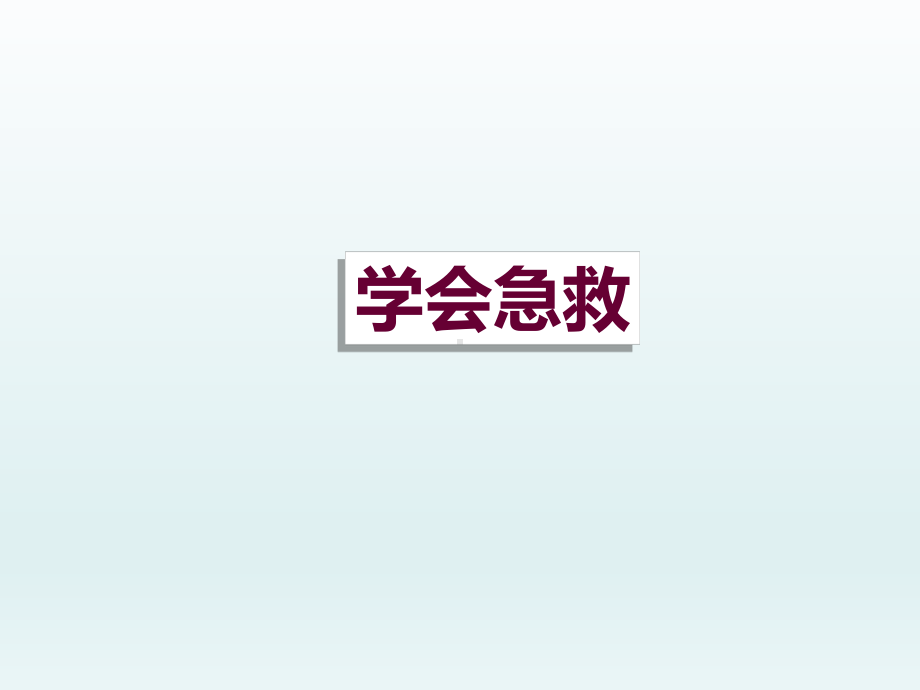 学会急救